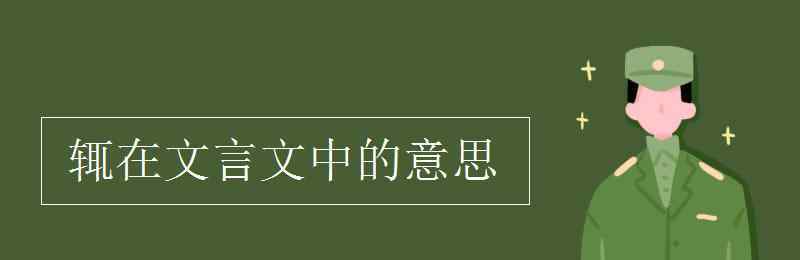 辄在文言文中的意思